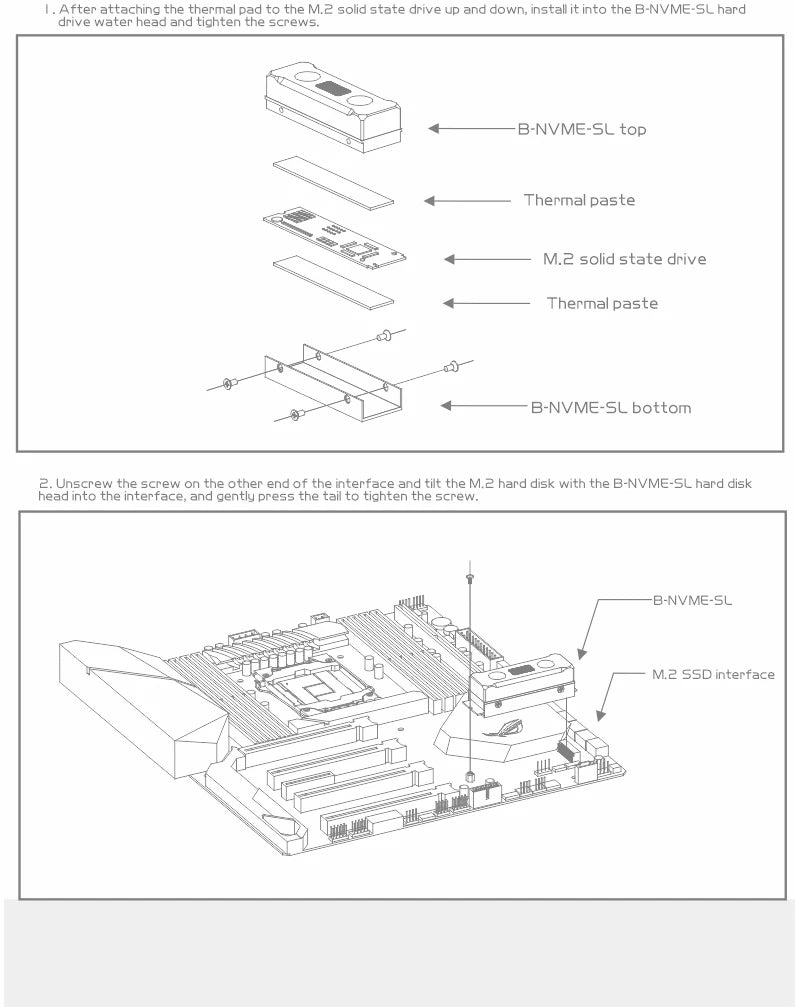 1. After attaching the thermal pad to the M.2 solid state drive up and down, install it into the B-NVME-SL hard drive water head and tighten the screws.

B-NVME-SL top

Thermal paste

M.2 solid state drive

Thermal paste

B-NVME-SL bottom

2. Unscrew the screw on the other end of the interface and tilt the M.2 hard disk with the B-NVME-SL hard disk head into the interface, and gently press the tail to tighten the screw.

B-NVME-SL

M.2 SSD interface